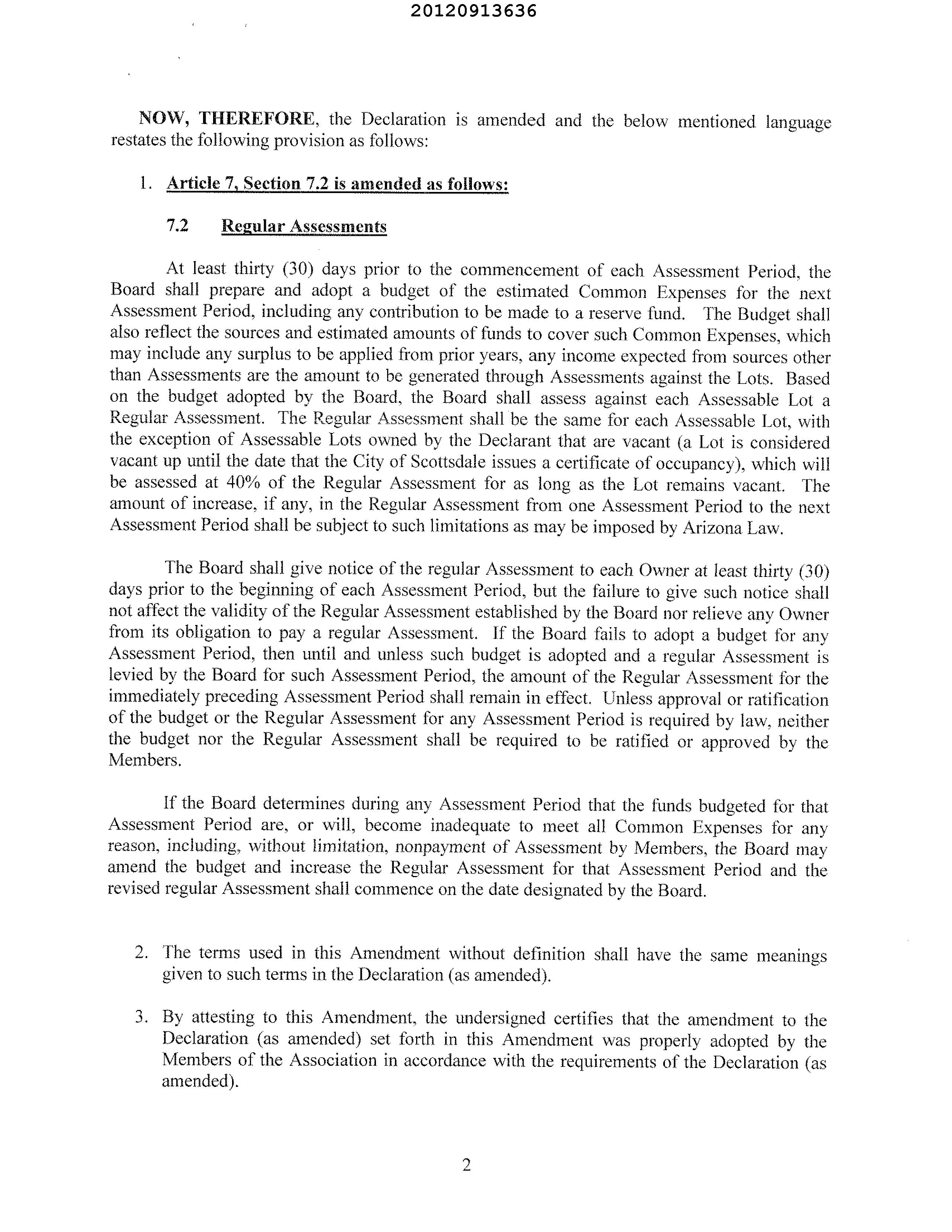 20120913636

NOW, THEREFORE, the Declaration is amended and the below mentioned language restates the following provision as follows:

1. Article 7, Section 7.2 is amended as follows:

7.2 Regular Assessments

At least thirty (30) days prior to the commencement of each Assessment Period, the Board shall prepare and adopt a budget of the estimated Common Expenses for the next Assessment Period, including any contribution to be made to a reserve fund. The Budget shall also reflect the sources and estimated amounts of funds to cover such Common Expenses, which may include any surplus to be applied from prior years, any income expected from sources other than Assessments are the amount to be generated through Assessments against the Lots. Based on the budget adopted by the Board, the Board shall assess against each Assessable Lot a Regular Assessment. The Regular Assessment shall be the same for each Assessable Lot, with the exception of Assessable Lots owned by the Declarant that are vacant (a Lot is considered vacant up until the date that the City of Scottsdale issues a certificate of occupancy), which will be assessed at 40% of the Regular Assessment for as long as the Lot remains vacant. The amount of increase, if any, in the Regular Assessment from one Assessment Period to the next Assessment Period shall be subject to such limitations as may be imposed by Arizona Law.

The Board shall give notice of the regular Assessment to each Owner at least thirty (30) days prior to the beginning of each Assessment Period, but the failure to give such notice shall not affect the validity of the Regular Assessment established by the Board nor relieve any Owner from its obligation to pay a regular Assessment. If the Board fails to adopt a budget for any Assessment Period, then until and unless such budget is adopted and a regular Assessment is levied by the Board for such Assessment Period, the amount of the Regular Assessment for the immediately preceding Assessment Period shall remain in effect. Unless approval or ratification of the budget or the Regular Assessment for any Assessment Period is required by law, neither the budget nor the Regular Assessment shall be required to be ratified or approved by the Members.

If the Board determines during any Assessment Period that the funds budgeted for that Assessment Period are, or will, become inadequate to meet all Common Expenses for any reason, including, without limitation, nonpayment of Assessment by Members, the Board may amend the budget and increase the Regular Assessment for that Assessment Period and the revised regular Assessment shall commence on the date designated by the Board.

2. The terms used in this Amendment without definition shall have the same meanings given to such terms in the Declaration (as amended).

3. By attesting to this Amendment, the undersigned certifies that the amendment to the Declaration (as amended) set forth in this Amendment was properly adopted by the Members of the Association in accordance with the requirements of the Declaration (as amended).

2